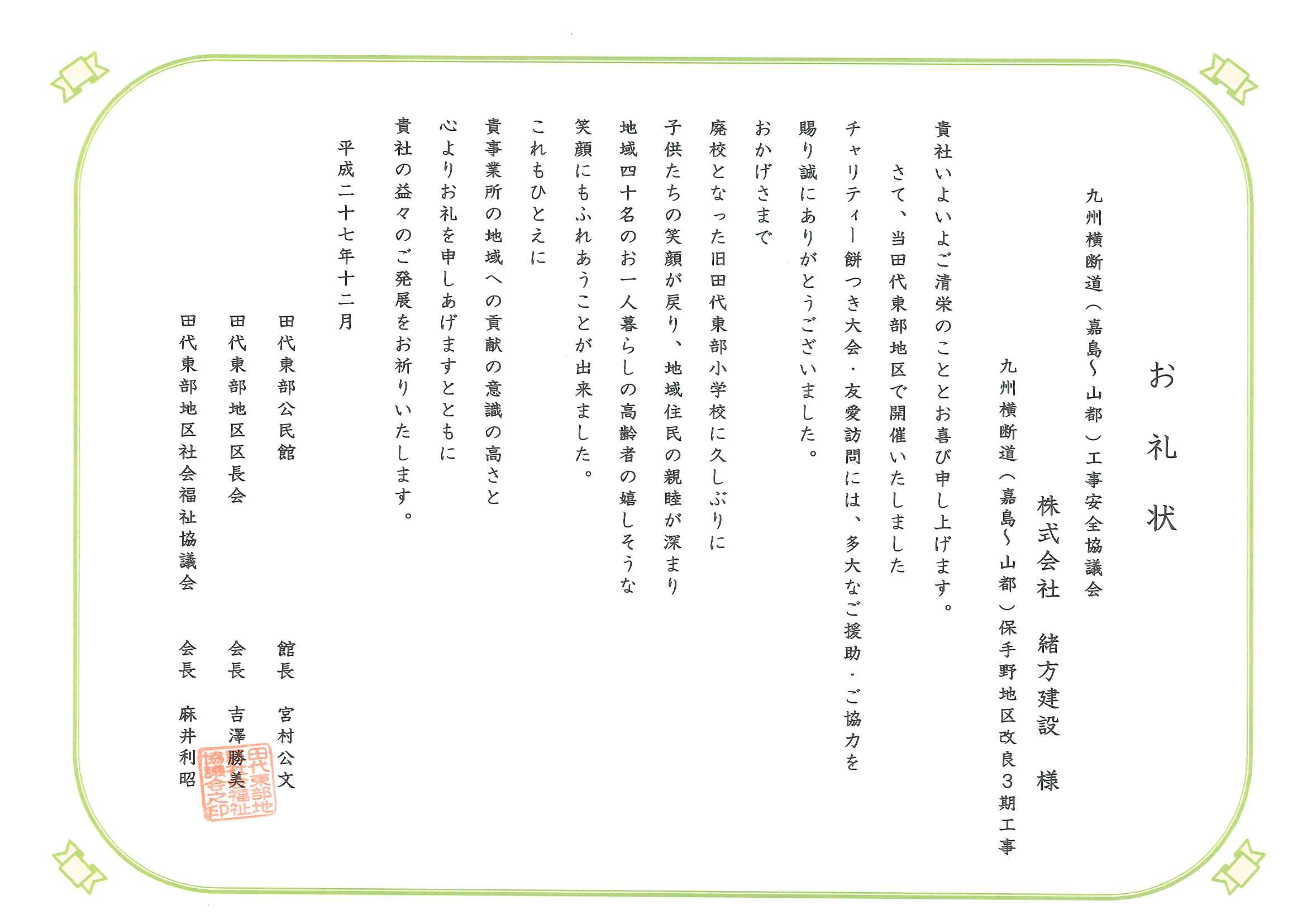 お礼状

九州横断道（嘉島～山都）工事安全協議会
株式会社　緒方建設　様
九州横断道（嘉島～山都）保手野地区改良３期工事

貴社いよいよご清栄のこととお喜び申し上げます。
さて、当田代東部地区で開催いたしました
チャリティー餅つき大会・友愛訪問には、多大なご援助・ご協力を
賜り誠にありがとうございました。
おかげさまで
廃校となった旧田代東部小学校に久しぶりに
子供たちの笑顔が戻り、地域住民の親睦が深まり
地域四十名のお一人暮らしの高齢者の嬉しそうな
笑顔にもふれあうことが出来ました。
これもひとえに
貴事業所の地域への貢献の意識の高さと
心よりお礼を申しあげますとともに
貴社の益々のご発展をお祈りいたします。

平成二十七年十二月

田代東部公民館　館長　宮村公文
田代東部地区区長会　会長　吉澤勝美
田代東部地区社会福祉協議会　会長　麻井利昭

田代東部地区社会福祉協議会之印